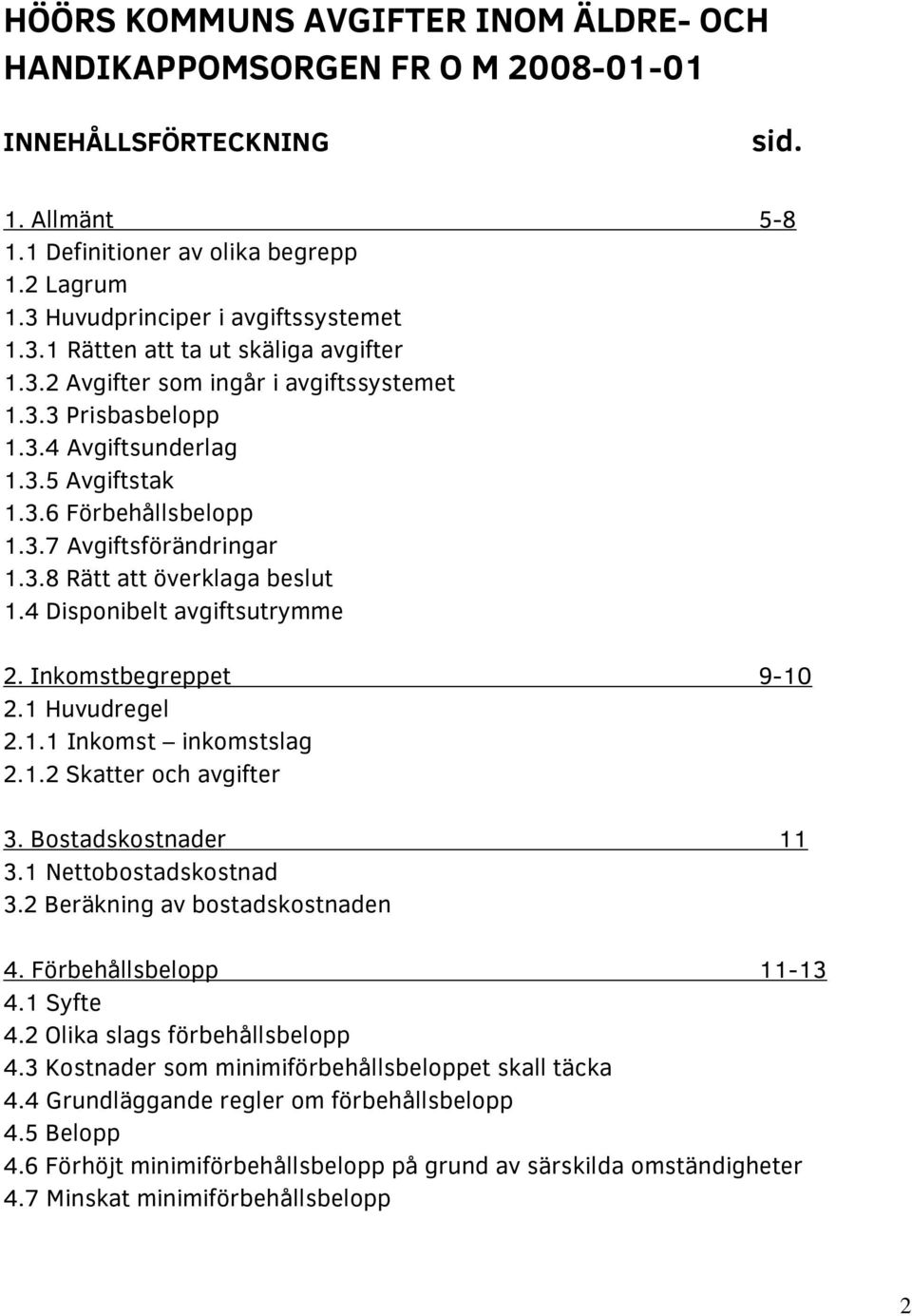 HÖÖRS KOMMUNS AVGIFTER INOM ÄLDRE- OCH HANDIKAPPOMSORGEN FR O M 2008-01-01

INNEHÅLLSFÖRTECKNING sid.

1. Allmänt 5-8
1.1 Definitioner av olika begrepp
1.2 Lagrum
1.3 Huvudprinciper i avgiftssystemet
1.3.1 Rätten att ta ut skäliga avgifter
1.3.2 Avgifter som ingår i avgiftssystemet
1.3.3 Prisbasbelopp
1.3.4 Avgiftsunderlag
1.3.5 Avgiftstak
1.3.6 Förbehållsbelopp
1.3.7 Avgiftsförändringar
1.3.8 Rätt att överklaga beslut
1.4 Disponibelt avgiftsutrymme

2. Inkomstbegreppet 9-10
2.1 Huvudregel
2.1.1 Inkomst – inkomstslag
2.1.2 Skatter och avgifter

3. Bostadskostnader 11
3.1 Nettobostadskostnad
3.2 Beräkning av bostadskostnaden

4. Förbehållsbelopp 11-13
4.1 Syfte
4.2 Olika slags förbehållsbelopp
4.3 Kostnader som minimiförbehållsbeloppet skall täcka
4.4 Grundläggande regler om förbehållsbelopp
4.5 Belopp
4.6 Förhöjt minimiförbehållsbelopp på grund av särskilda omständigheter
4.7 Minskat minimiförbehållsbelopp

2